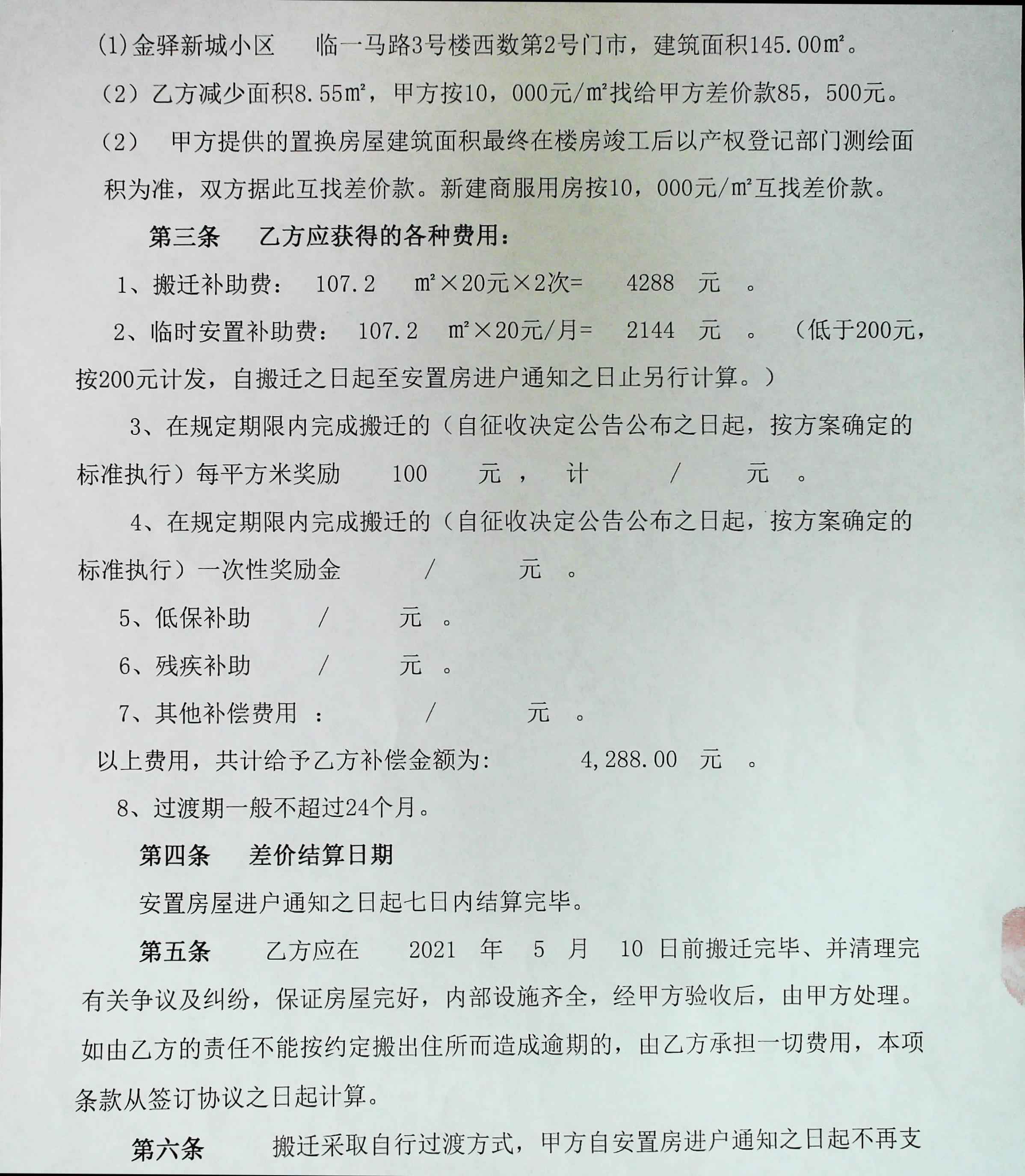 (1)金驿新城小区　临一马路3号楼西数第2号门市，建筑面积145.00㎡。

（2）乙方减少面积8.55㎡，甲方按10，000元/㎡找给甲方差价款85，500元。

（2）　甲方提供的置换房屋建筑面积最终在楼房竣工后以产权登记部门测绘面积为准，双方据此互找差价款。新建商服用房按10，000元/㎡互找差价款。

第三条　乙方应获得的各种费用：

1、搬迁补助费：　107.2　㎡×20元×2次=　4288　元　。

2、临时安置补助费：　107.2　㎡×20元/月=　2144　元　。（低于200元，按200元计发，自搬迁之日起至安置房进户通知之日止另行计算。）

3、在规定期限内完成搬迁的（自征收决定公告公布之日起，按方案确定的标准执行）每平方米奖励　100　元　，　计　/　元　。

4、在规定期限内完成搬迁的（自征收决定公告公布之日起，按方案确定的标准执行）一次性奖励金　/　元　。

5、低保补助　/　元　。

6、残疾补助　/　元　。

7、其他补偿费用　：　/　元　。

以上费用，共计给予乙方补偿金额为:　4,288.00　元　。

8、过渡期一般不超过24个月。

第四条　差价结算日期

安置房屋进户通知之日起七日内结算完毕。

第五条　乙方应在　2021　年　5　月　10　日前搬迁完毕、并清理完有关争议及纠纷，保证房屋完好，内部设施齐全，经甲方验收后，由甲方处理。如由乙方的责任不能按约定搬出住所而造成逾期的，由乙方承担一切费用，本项条款从签订协议之日起计算。

第六条　搬迁采取自行过渡方式，甲方自安置房进户通知之日起不再支